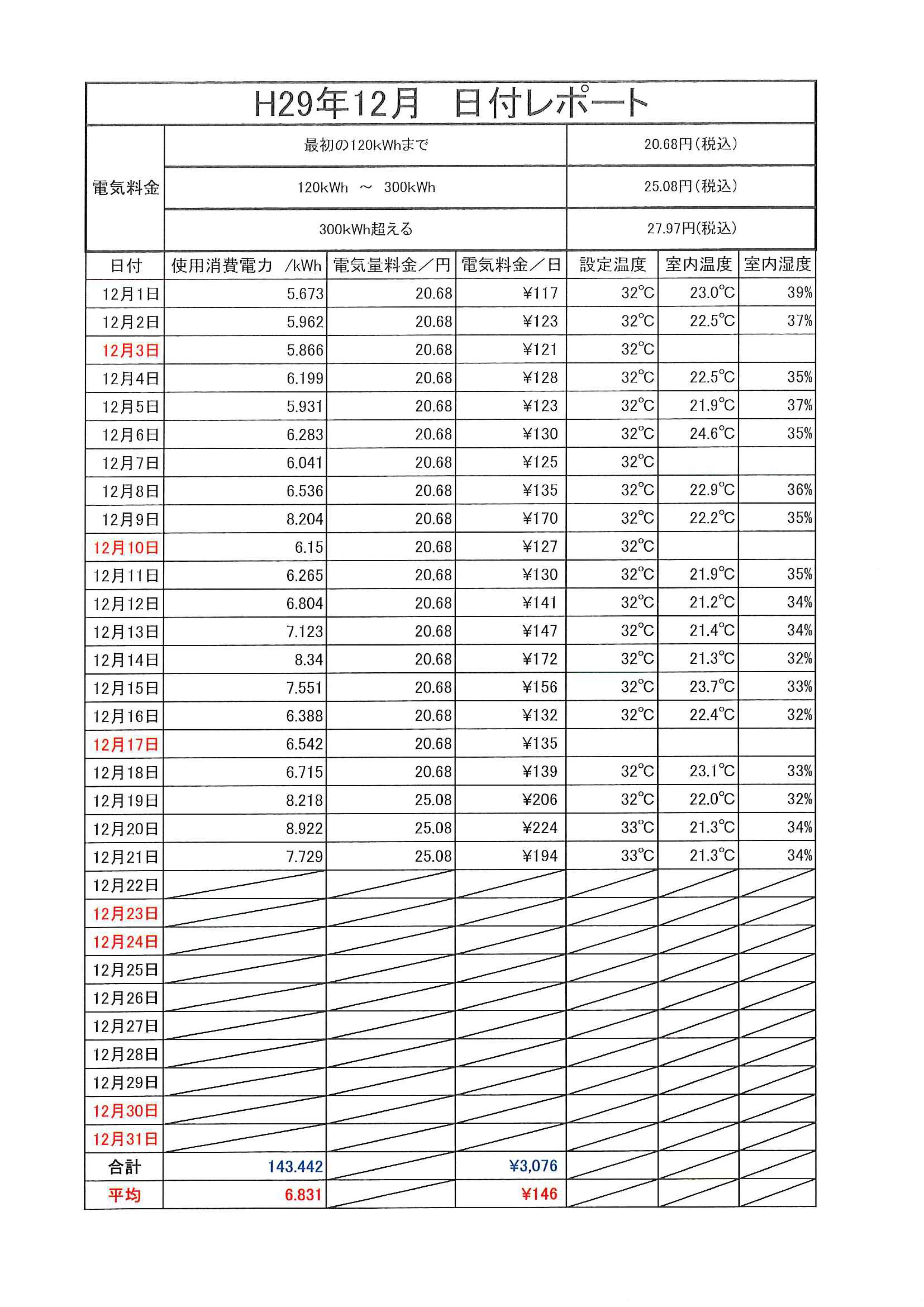 H29年12月　日付レポート

| 電気料金 | 最初の120kWhまで | 20.68円(税込) |
|---|---|---|
| | 120kWh　～　300kWh | 25.08円(税込) |
| | 300kWh超える | 27.97円(税込) |

| 日付 | 使用消費電力　/kWh | 電気量料金／円 | 電気料金／日 | 設定温度 | 室内温度 | 室内湿度 |
|---|---|---|---|---|---|---|
| 12月1日 | 5.673 | 20.68 | ¥117 | 32℃ | 23.0℃ | 39% |
| 12月2日 | 5.962 | 20.68 | ¥123 | 32℃ | 22.5℃ | 37% |
| 12月3日 | 5.866 | 20.68 | ¥121 | 32℃ | | |
| 12月4日 | 6.199 | 20.68 | ¥128 | 32℃ | 22.5℃ | 35% |
| 12月5日 | 5.931 | 20.68 | ¥123 | 32℃ | 21.9℃ | 37% |
| 12月6日 | 6.283 | 20.68 | ¥130 | 32℃ | 24.6℃ | 35% |
| 12月7日 | 6.041 | 20.68 | ¥125 | 32℃ | | |
| 12月8日 | 6.536 | 20.68 | ¥135 | 32℃ | 22.9℃ | 36% |
| 12月9日 | 8.204 | 20.68 | ¥170 | 32℃ | 22.2℃ | 35% |
| 12月10日 | 6.15 | 20.68 | ¥127 | 32℃ | | |
| 12月11日 | 6.265 | 20.68 | ¥130 | 32℃ | 21.9℃ | 35% |
| 12月12日 | 6.804 | 20.68 | ¥141 | 32℃ | 21.2℃ | 34% |
| 12月13日 | 7.123 | 20.68 | ¥147 | 32℃ | 21.4℃ | 34% |
| 12月14日 | 8.34 | 20.68 | ¥172 | 32℃ | 21.3℃ | 32% |
| 12月15日 | 7.551 | 20.68 | ¥156 | 32℃ | 23.7℃ | 33% |
| 12月16日 | 6.388 | 20.68 | ¥132 | 32℃ | 22.4℃ | 32% |
| 12月17日 | 6.542 | 20.68 | ¥135 | | | |
| 12月18日 | 6.715 | 20.68 | ¥139 | 32℃ | 23.1℃ | 33% |
| 12月19日 | 8.218 | 25.08 | ¥206 | 32℃ | 22.0℃ | 32% |
| 12月20日 | 8.922 | 25.08 | ¥224 | 33℃ | 21.3℃ | 34% |
| 12月21日 | 7.729 | 25.08 | ¥194 | 33℃ | 21.3℃ | 34% |
| 12月22日 | | | | | | |
| 12月23日 | | | | | | |
| 12月24日 | | | | | | |
| 12月25日 | | | | | | |
| 12月26日 | | | | | | |
| 12月27日 | | | | | | |
| 12月28日 | | | | | | |
| 12月29日 | | | | | | |
| 12月30日 | | | | | | |
| 12月31日 | | | | | | |
| 合計 | 143.442 | | ¥3,076 | | | |
| 平均 | 6.831 | | ¥146 | | | |